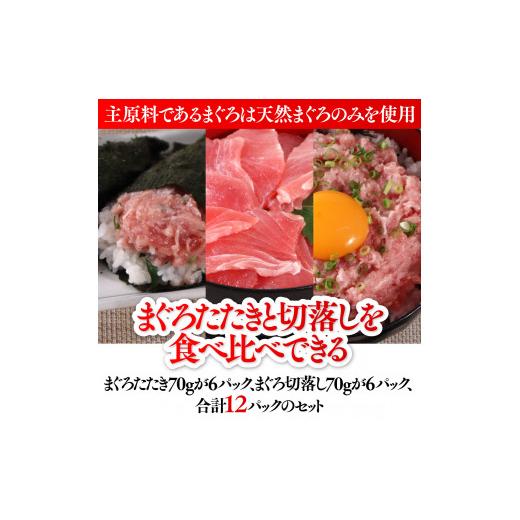 主原料であるまぐろは天然まぐろのみを使用

まぐろたたきと切落しを食べ比べできる

まぐろたたき70gが6パック、まぐろ切落し70gが6パック、合計12パックのセット